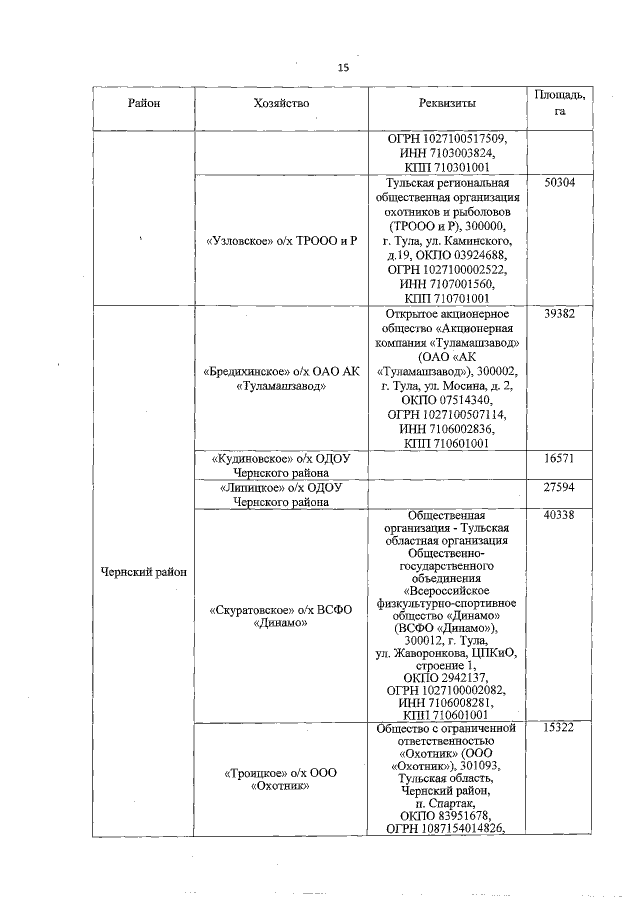 15

| Район | Хозяйство | Реквизиты | Площадь, га |
|---|---|---|---|
| | | ОГРН 1027100517509, ИНН 7103003824, КПП 710301001 | |
| | «Узловское» о/х ТРООО и Р | Тульская региональная общественная организация охотников и рыболовов (ТРООО и Р), 300000, г. Тула, ул. Каминского, д.19, ОКПО 03924688, ОГРН 1027100002522, ИНН 7107001560, КПП 710701001 | 50304 |
| Чернский район | «Бредихинское» о/х ОАО АК «Туламашзавод» | Открытое акционерное общество «Акционерная компания «Туламашзавод» (ОАО «АК «Туламашзавод»), 300002, г. Тула, ул. Мосина, д. 2, ОКПО 07514340, ОГРН 1027100507114, ИНН 7106002836, КПП 710601001 | 39382 |
| | «Кудиновское» о/х ОДОУ Чернского района | | 16571 |
| | «Липицкое» о/х ОДОУ Чернского района | | 27594 |
| | «Скуратовское» о/х ВСФО «Динамо» | Общественная организация - Тульская областная организация Общественно-государственного объединения «Всероссийское физкультурно-спортивное общество «Динамо» (ВСФО «Динамо»), 300012, г. Тула, ул. Жаворонкова, ЦПКиО, строение 1, ОКПО 2942137, ОГРН 1027100002082, ИНН 7106008281, КПП 710601001 | 40338 |
| | «Троицкое» о/х ООО «Охотник» | Общество с ограниченной ответственностью «Охотник» (ООО «Охотник»), 301093, Тульская область, Чернский район, п. Спартак, ОКПО 83951678, ОГРН 1087154014826, | 15322 |